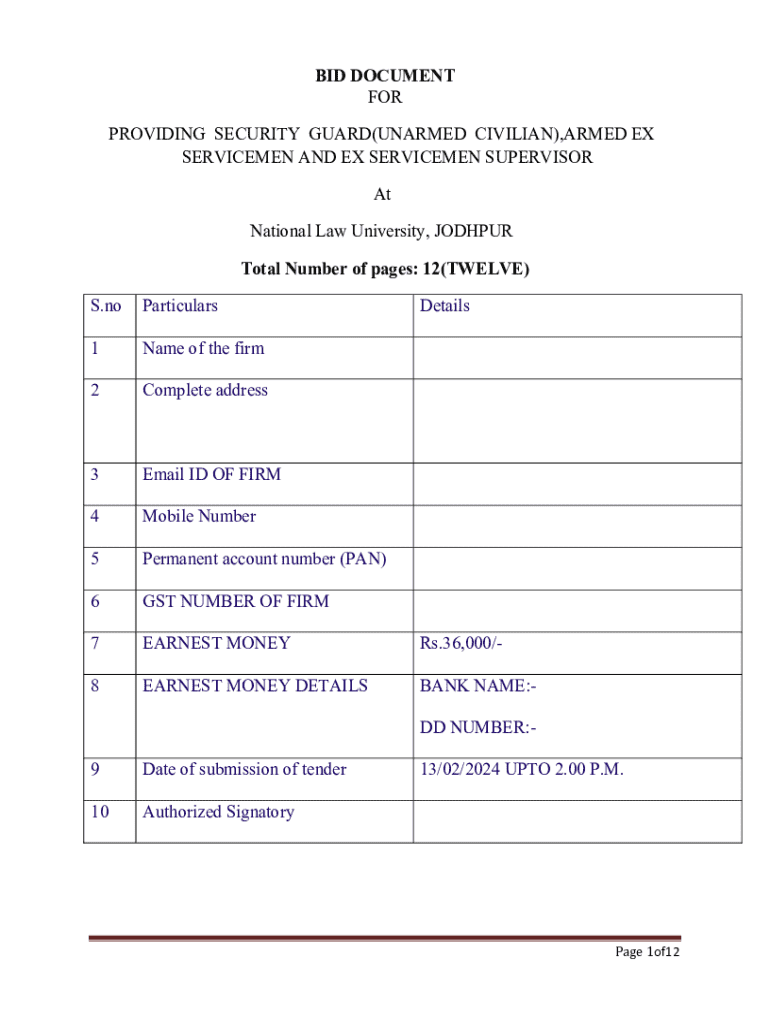 BID DOCUMENT
FOR

PROVIDING SECURITY GUARD(UNARMED CIVILIAN),ARMED EX SERVICEMEN AND EX SERVICEMEN SUPERVISOR

At

National Law University, JODHPUR

Total Number of pages: 12(TWELVE)

| S.no | Particulars | Details |
|---|---|---|
| 1 | Name of the firm | |
| 2 | Complete address | |
| 3 | Email ID OF FIRM | |
| 4 | Mobile Number | |
| 5 | Permanent account number (PAN) | |
| 6 | GST NUMBER OF FIRM | |
| 7 | EARNEST MONEY | Rs.36,000/- |
| 8 | EARNEST MONEY DETAILS | BANK NAME:- DD NUMBER:- |
| 9 | Date of submission of tender | 13/02/2024 UPTO 2.00 P.M. |
| 10 | Authorized Signatory | |

Page 1of12